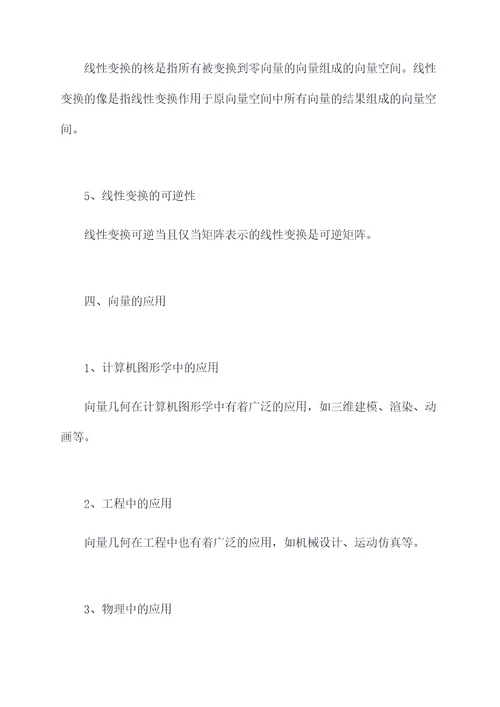 线性变换的核是指所有被变换到零向量的向量组成的向量空间。线性变换的像是指线性变换作用于原向量空间中所有向量的结果组成的向量空间。

5、线性变换的可逆性

线性变换可逆当且仅当矩阵表示的线性变换是可逆矩阵。

四、向量的应用

1、计算机图形学中的应用

向量几何在计算机图形学中有着广泛的应用，如三维建模、渲染、动画等。

2、工程中的应用

向量几何在工程中也有着广泛的应用，如机械设计、运动仿真等。

3、物理中的应用